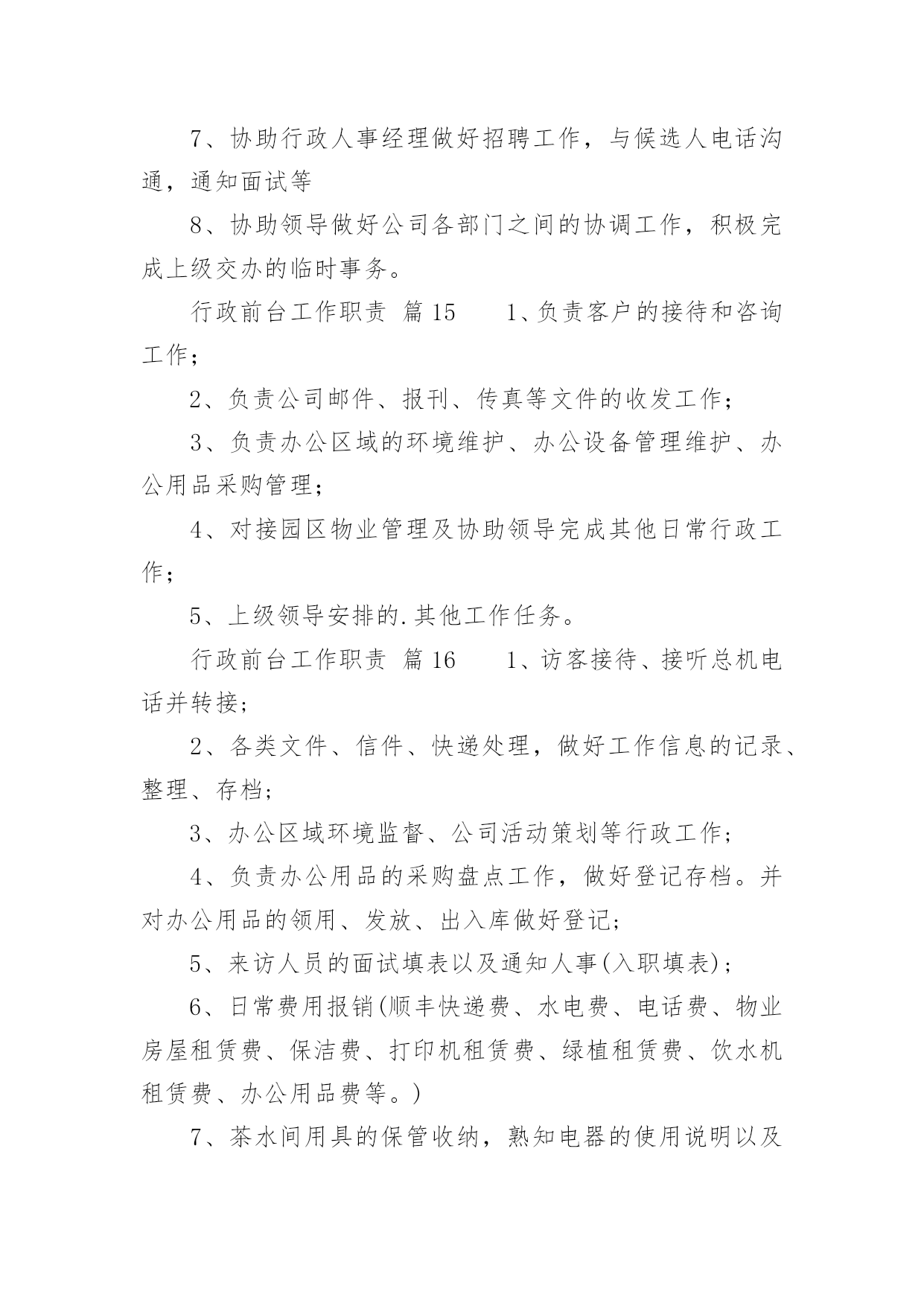 7、协助行政人事经理做好招聘工作，与候选人电话沟通，通知面试等

8、协助领导做好公司各部门之间的协调工作，积极完成上级交办的临时事务。

行政前台工作职责 篇15　　1、负责客户的接待和咨询工作；

2、负责公司邮件、报刊、传真等文件的收发工作；

3、负责办公区域的环境维护、办公设备管理维护、办公用品采购管理；

4、对接园区物业管理及协助领导完成其他日常行政工作；

5、上级领导安排的.其他工作任务。

行政前台工作职责 篇16　　1、访客接待、接听总机电话并转接；

2、各类文件、信件、快递处理，做好工作信息的记录、整理、存档；

3、办公区域环境监督、公司活动策划等行政工作；

4、负责办公用品的采购盘点工作，做好登记存档。并对办公用品的领用、发放、出入库做好登记；

5、来访人员的面试填表以及通知人事(入职填表)；

6、日常费用报销(顺丰快递费、水电费、电话费、物业房屋租赁费、保洁费、打印机租赁费、绿植租赁费、饮水机租赁费、办公用品费等。)

7、茶水间用具的保管收纳，熟知电器的使用说明以及